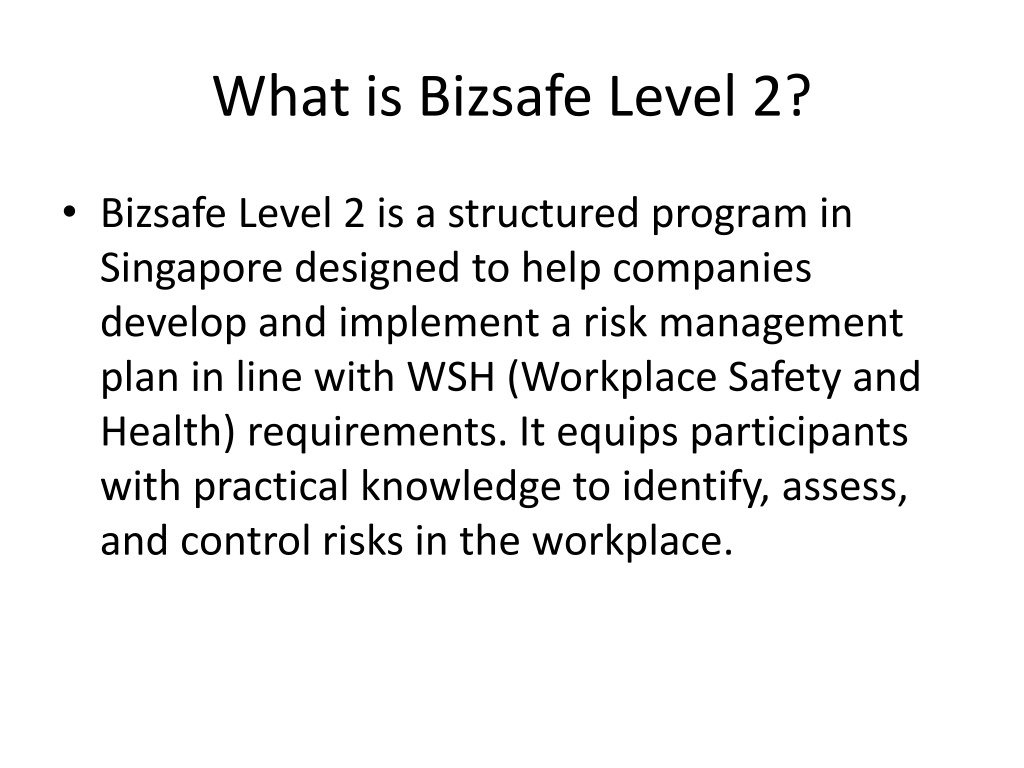 What is Bizsafe Level 2?

• Bizsafe Level 2 is a structured program in Singapore designed to help companies develop and implement a risk management plan in line with WSH (Workplace Safety and Health) requirements. It equips participants with practical knowledge to identify, assess, and control risks in the workplace.